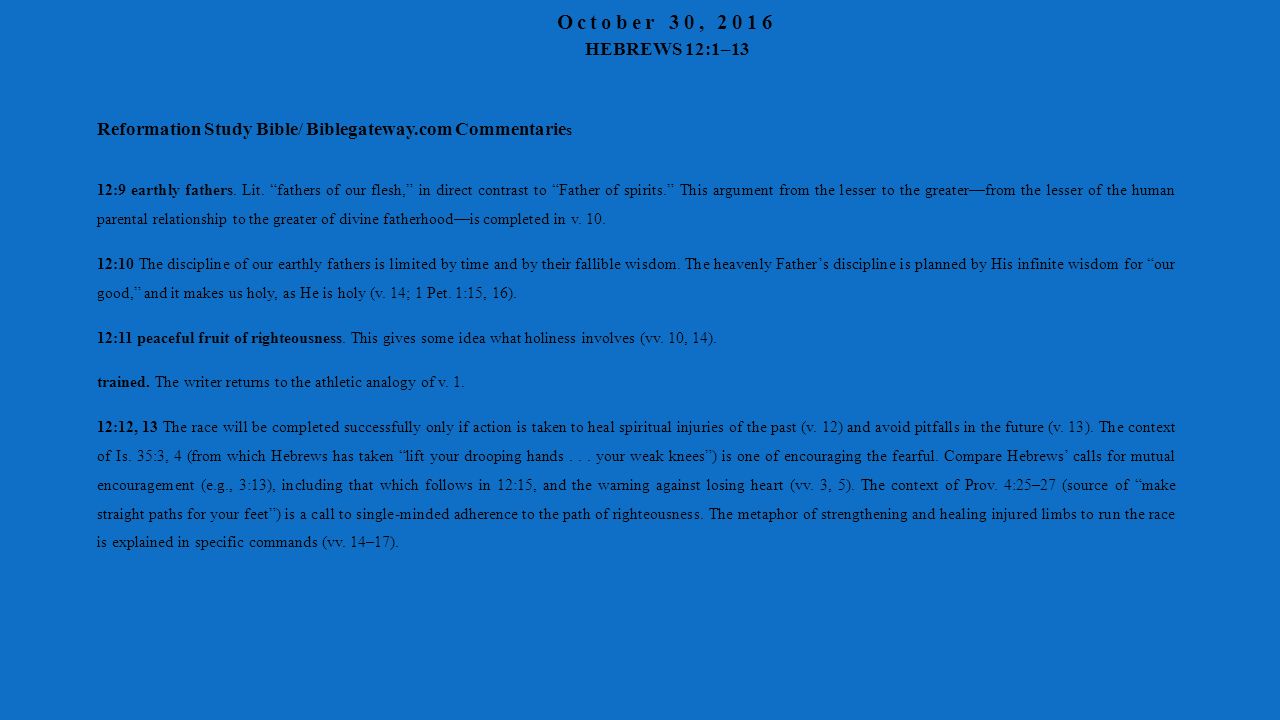 October 30, 2016
HEBREWS 12:1–13

Reformation Study Bible/ Biblegateway.com Commentaries

12:9 earthly fathers. Lit. “fathers of our flesh,” in direct contrast to “Father of spirits.” This argument from the lesser to the greater—from the lesser of the human parental relationship to the greater of divine fatherhood—is completed in v. 10.

12:10 The discipline of our earthly fathers is limited by time and by their fallible wisdom. The heavenly Father’s discipline is planned by His infinite wisdom for “our good,” and it makes us holy, as He is holy (v. 14; 1 Pet. 1:15, 16).

12:11 peaceful fruit of righteousness. This gives some idea what holiness involves (vv. 10, 14).

trained. The writer returns to the athletic analogy of v. 1.

12:12, 13 The race will be completed successfully only if action is taken to heal spiritual injuries of the past (v. 12) and avoid pitfalls in the future (v. 13). The context of Is. 35:3, 4 (from which Hebrews has taken “lift your drooping hands . . . your weak knees”) is one of encouraging the fearful. Compare Hebrews’ calls for mutual encouragement (e.g., 3:13), including that which follows in 12:15, and the warning against losing heart (vv. 3, 5). The context of Prov. 4:25–27 (source of “make straight paths for your feet”) is a call to single-minded adherence to the path of righteousness. The metaphor of strengthening and healing injured limbs to run the race is explained in specific commands (vv. 14–17).